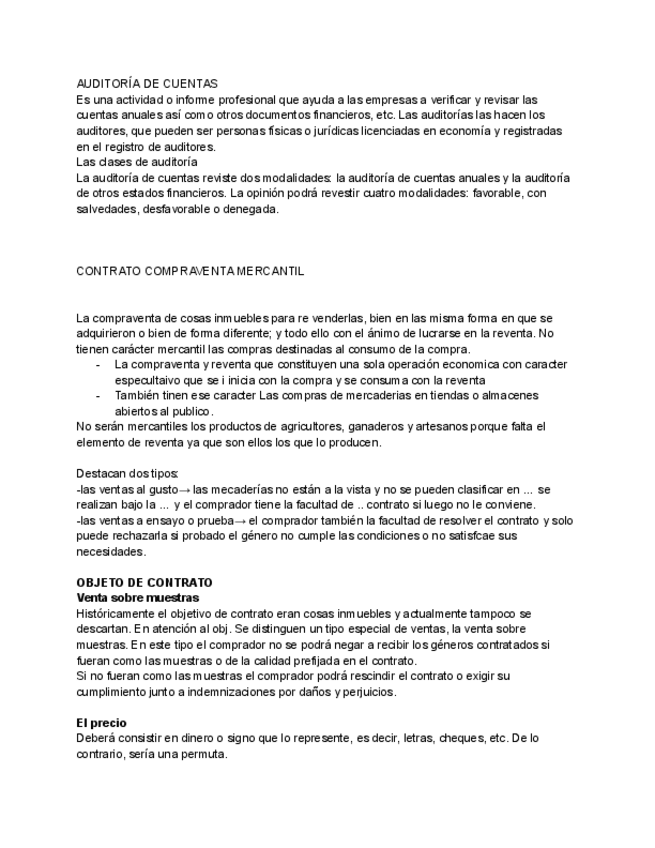 AUDITORÍA DE CUENTAS
Es una actividad o informe profesional que ayuda a las empresas a verificar y revisar las cuentas anuales así como otros documentos financieros, etc. Las auditorías las hacen los auditores, que pueden ser personas físicas o jurídicas licenciadas en economía y registradas en el registro de auditores.
Las clases de auditoría
La auditoría de cuentas reviste dos modalidades: la auditoría de cuentas anuales y la auditoría de otros estados financieros. La opinión podrá revestir cuatro modalidades: favorable, con salvedades, desfavorable o denegada.

CONTRATO COMPRAVENTA MERCANTIL

La compraventa de cosas inmuebles para re venderlas, bien en las misma forma en que se adquirieron o bien de forma diferente; y todo ello con el ánimo de lucrarse en la reventa. No tienen carácter mercantil las compras destinadas al consumo de la compra.
- La compraventa y reventa que constituyen una sola operación economica con caracter especultaivo que se i inicia con la compra y se consuma con la reventa
- También tinen ese caracter Las compras de mercaderias en tiendas o almacenes abiertos al publico.
No serán mercantiles los productos de agricultores, ganaderos y artesanos porque falta el elemento de reventa ya que son ellos los que lo producen.

Destacan dos tipos:
-las ventas al gusto→ las mecaderías no están a la vista y no se pueden clasificar en ... se realizan bajo la ... y el comprador tiene la facultad de .. contrato si luego no le conviene.
-las ventas a ensayo o prueba→ el comprador también la facultad de resolver el contrato y solo puede rechazarla si probado el género no cumple las condiciones o no satisfcae sus necesidades.

OBJETO DE CONTRATO
Venta sobre muestras
Históricamente el objetivo de contrato eran cosas inmuebles y actualmente tampoco se descartan. En atención al obj. Se distinguen un tipo especial de ventas, la venta sobre muestras. En este tipo el comprador no se podrá negar a recibir los géneros contratados si fueran como las muestras o de la calidad prefijada en el contrato.
Si no fueran como las muestras el comprador podrá rescindir el contrato o exigir su cumplimiento junto a indemnizaciones por daños y perjuicios.

El precio
Deberá consistir en dinero o signo que lo represente, es decir, letras, cheques, etc. De lo contrario, sería una permuta.